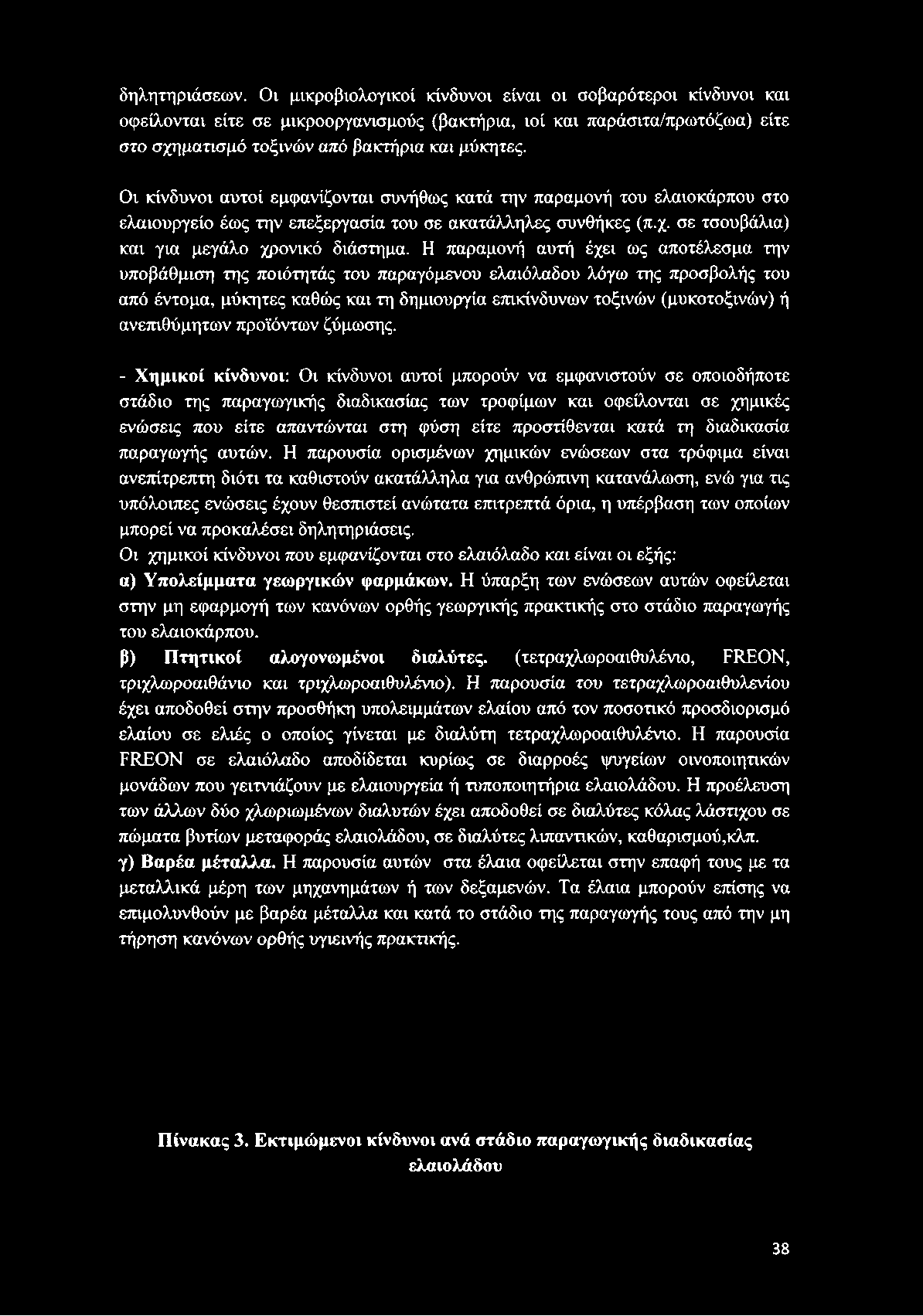 δηλητηριάσεων. Οι μικροβιολογικοί κίνδυνοι είναι οι σοβαρότεροι κίνδυνοι και οφείλονται είτε σε μικροοργανισμούς (βακτήρια, ιοί και παράσιτα/πρωτόζωα) είτε στο σχηματισμό τοξινών από βακτήρια και μύκητες.

Οι κίνδυνοι αυτοί εμφανίζονται συνήθως κατά την παραμονή του ελαιοκάρπου στο ελαιουργείο έως την επεξεργασία του σε ακατάλληλες συνθήκες (π.χ. σε τσουβάλια) και για μεγάλο χρονικό διάστημα. Η παραμονή αυτή έχει ως αποτέλεσμα την υποβάθμιση της ποιότητάς του παραγόμενου ελαιόλαδου λόγω της προσβολής του από έντομα, μύκητες καθώς και τη δημιουργία επικίνδυνων τοξινών (μυκοτοξινών) ή ανεπιθύμητων προϊόντων ζύμωσης.

- Χημικοί κίνδυνοι: Οι κίνδυνοι αυτοί μπορούν να εμφανιστούν σε οποιοδήποτε στάδιο της παραγωγικής διαδικασίας των τροφίμων και οφείλονται σε χημικές ενώσεις που είτε απαντώνται στη φύση είτε προστίθενται κατά τη διαδικασία παραγωγής αυτών. Η παρουσία ορισμένων χημικών ενώσεων στα τρόφιμα είναι ανεπίτρεπτη διότι τα καθιστούν ακατάλληλα για ανθρώπινη κατανάλωση, ενώ για τις υπόλοιπες ενώσεις έχουν θεσπιστεί ανώτατα επιτρεπτά όρια, η υπέρβαση των οποίων μπορεί να προκαλέσει δηλητηριάσεις.
Οι χημικοί κίνδυνοι που εμφανίζονται στο ελαιόλαδο και είναι οι εξής:
α) Υπολείμματα γεωργικών φαρμάκων. Η ύπαρξη των ενώσεων αυτών οφείλεται στην μη εφαρμογή των κανόνων ορθής γεωργικής πρακτικής στο στάδιο παραγωγής του ελαιοκάρπου.
β) Πτητικοί αλογονωμένοι διαλύτες. (τετραχλωροαιθυλένιο, FREON, τριχλωροαιθάνιο και τριχλωροαιθυλένιο). Η παρουσία του τετραχλωροαιθυλενίου έχει αποδοθεί στην προσθήκη υπολειμμάτων ελαίου από τον ποσοτικό προσδιορισμό ελαίου σε ελιές ο οποίος γίνεται με διαλύτη τετραχλωροαιθυλένιο. Η παρουσία FREON σε ελαιόλαδο αποδίδεται κυρίως σε διαρροές ψυγείων οινοποιητικών μονάδων που γειτνιάζουν με ελαιουργεία ή τυποποιητήρια ελαιολάδου. Η προέλευση των άλλων δύο χλωριωμένων διαλυτών έχει αποδοθεί σε διαλύτες κόλας λάστιχου σε πώματα βυτίων μεταφοράς ελαιολάδου, σε διαλύτες λιπαντικών, καθαρισμού,κλπ.
γ) Βαρέα μέταλλα. Η παρουσία αυτών στα έλαια οφείλεται στην επαφή τους με τα μεταλλικά μέρη των μηχανημάτων ή των δεξαμενών. Τα έλαια μπορούν επίσης να επιμολυνθούν με βαρέα μέταλλα και κατά το στάδιο της παραγωγής τους από την μη τήρηση κανόνων ορθής υγιεινής πρακτικής.

Πίνακας 3. Εκτιμώμενοι κίνδυνοι ανά στάδιο παραγωγικής διαδικασίας ελαιολάδου

38